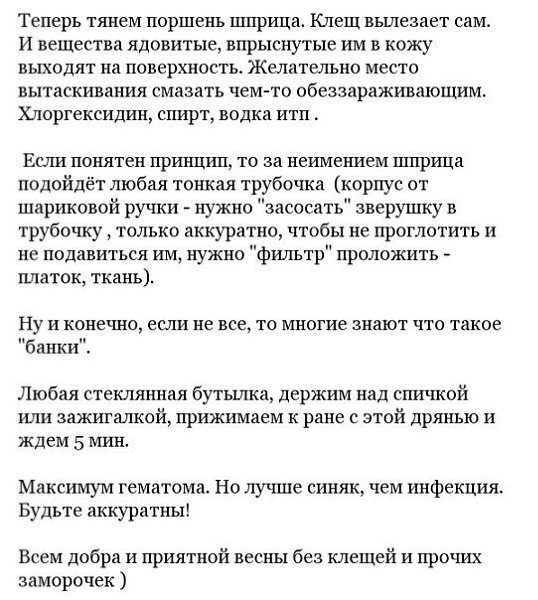 Теперь тянем поршень шприца. Клещ вылезает сам. И вещества ядовитые, впрыснутые им в кожу выходят на поверхность. Желательно место вытаскивания смазать чем-то обеззараживающим. Хлоргексидин, спирт, водка итп .

Если понятен принцип, то за неимением шприца подойдёт любая тонкая трубочка (корпус от шариковой ручки - нужно "засосать" зверушку в трубочку , только аккуратно, чтобы не проглотить и не подавиться им, нужно "фильтр" проложить - платок, ткань).

Ну и конечно, если не все, то многие знают что такое "банки".

Любая стеклянная бутылка, держим над спичкой или зажигалкой, прижимаем к ране с этой дрянью и ждем 5 мин.

Максимум гематома. Но лучше синяк, чем инфекция. Будьте аккуратны!

Всем добра и приятной весны без клещей и прочих заморочек )